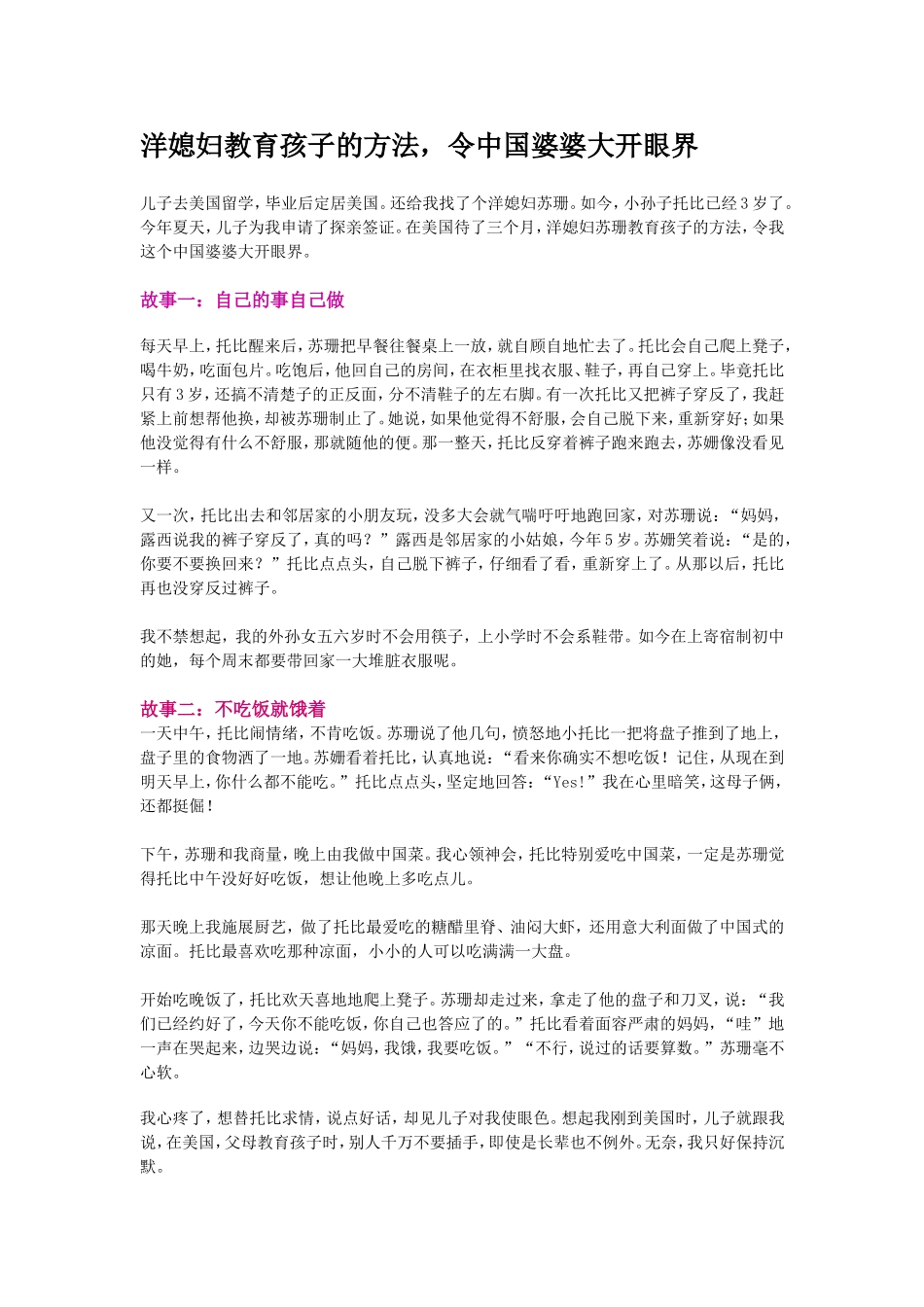 洋媳妇教育孩子的方法，令中国婆婆大开眼界

儿子去美国留学，毕业后定居美国。还给我找了个洋媳妇苏珊。如今，小孙子托比已经3岁了。今年夏天，儿子为我申请了探亲签证。在美国待了三个月，洋媳妇苏珊教育孩子的方法，令我这个中国婆婆大开眼界。

故事一：自己的事自己做

每天早上，托比醒来后，苏珊把早餐往餐桌上一放，就自顾自地忙去了。托比会自己爬上凳子，喝牛奶，吃面包片。吃饱后，他回自己的房间，在衣柜里找衣服、鞋子，再自己穿上。毕竟托比只有3岁，还搞不清楚子的正反面，分不清鞋子的左右脚。有一次托比又把裤子穿反了，我赶紧上前想帮他换，却被苏珊制止了。她说，如果他觉得不舒服，会自己脱下来，重新穿好；如果他没觉得有什么不舒服，那就随他的便。那一整天，托比反穿着裤子跑来跑去，苏姗像没看见一样。

又一次，托比出去和邻居家的小朋友玩，没多大会就气喘吁吁地跑回家，对苏珊说：“妈妈，露西说我的裤子穿反了，真的吗？”露西是邻居家的小姑娘，今年5岁。苏姗笑着说：“是的，你要不要换回来？”托比点点头，自己脱下裤子，仔细看了看，重新穿上了。从那以后，托比再也没穿反过裤子。

我不禁想起，我的外孙女五六岁时不会用筷子，上小学时不会系鞋带。如今在上寄宿制初中的她，每个周末都要带回家一大堆脏衣服呢。

故事二：不吃饭就饿着
一天中午，托比闹情绪，不肯吃饭。苏珊说了他几句，愤怒地小托比一把将盘子推到了地上，盘子里的食物洒了一地。苏姗看着托比，认真地说：“看来你确实不想吃饭！记住，从现在到明天早上，你什么都不能吃。”托比点点头，坚定地回答：“Yes!”我在心里暗笑，这母子俩，还都挺倔！

下午，苏珊和我商量，晚上由我做中国菜。我心领神会，托比特别爱吃中国菜，一定是苏珊觉得托比中午没好好吃饭，想让他晚上多吃点儿。

那天晚上我施展厨艺，做了托比最爱吃的糖醋里脊、油闷大虾，还用意大利面做了中国式的凉面。托比最喜欢吃那种凉面，小小的人可以吃满满一大盘。

开始吃晚饭了，托比欢天喜地地爬上凳子。苏珊却走过来，拿走了他的盘子和刀叉，说：“我们已经约好了，今天你不能吃饭，你自己也答应了的。”托比看着面容严肃的妈妈，“哇”地一声在哭起来，边哭边说：“妈妈，我饿，我要吃饭。”“不行，说过的话要算数。”苏珊毫不心软。

我心疼了，想替托比求情，说点好话，却见儿子对我使眼色。想起我刚到美国时，儿子就跟我说，在美国，父母教育孩子时，别人千万不要插手，即使是长辈也不例外。无奈，我只好保持沉默。